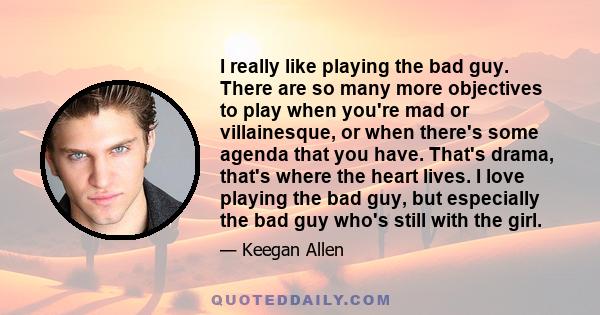 I really like playing the bad guy. There are so many more objectives to play when you're mad or villainesque, or when there's some agenda that you have. That's drama, that's where the heart lives. I love playing the bad guy, but especially the bad guy who's still with the girl.

— Keegan Allen

QUOTEDDAILY.COM